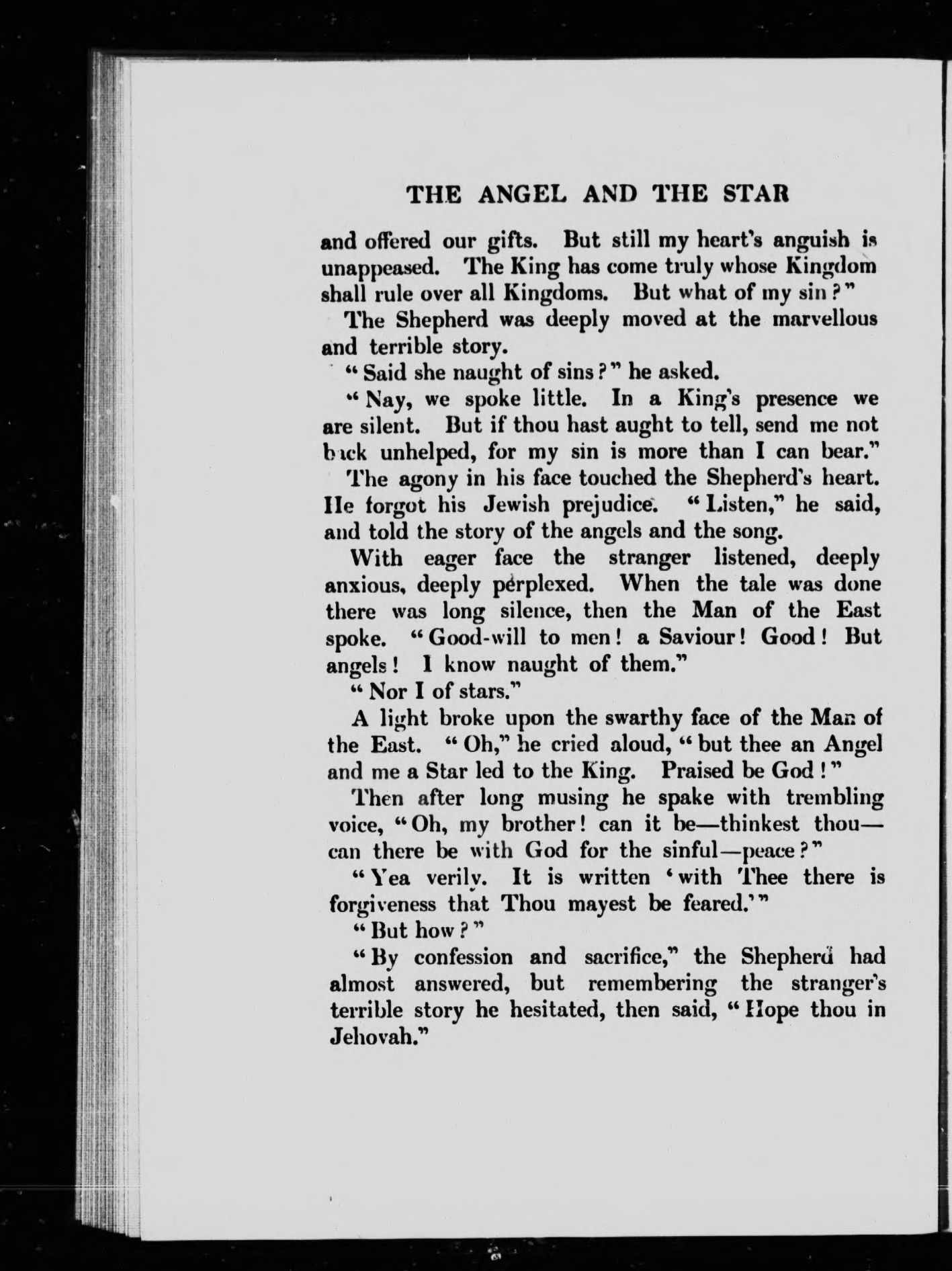 THE ANGEL AND THE STAR

and offered our gifts. But still my heart's anguish is unappeased. The King has come truly whose Kingdom shall rule over all Kingdoms. But what of my sin?"

The Shepherd was deeply moved at the marvellous and terrible story.

"Said she naught of sins?" he asked.

"Nay, we spoke little. In a King's presence we are silent. But if thou hast aught to tell, send me not back unhelped, for my sin is more than I can bear."

The agony in his face touched the Shepherd's heart. He forgot his Jewish prejudice. "Listen," he said, and told the story of the angels and the song.

With eager face the stranger listened, deeply anxious, deeply perplexed. When the tale was done there was long silence, then the Man of the East spoke. "Good-will to men! a Saviour! Good! But angels! I know naught of them."

"Nor I of stars."

A light broke upon the swarthy face of the Man of the East. "Oh," he cried aloud, "but thee an Angel and me a Star led to the King. Praised be God!"

Then after long musing he spake with trembling voice, "Oh, my brother! can it be—thinkest thou—can there be with God for the sinful—peace?"

"Yea verily. It is written 'with Thee there is forgiveness that Thou mayest be feared.'"

"But how?"

"By confession and sacrifice," the Shepherd had almost answered, but remembering the stranger's terrible story he hesitated, then said, "Hope thou in Jehovah."